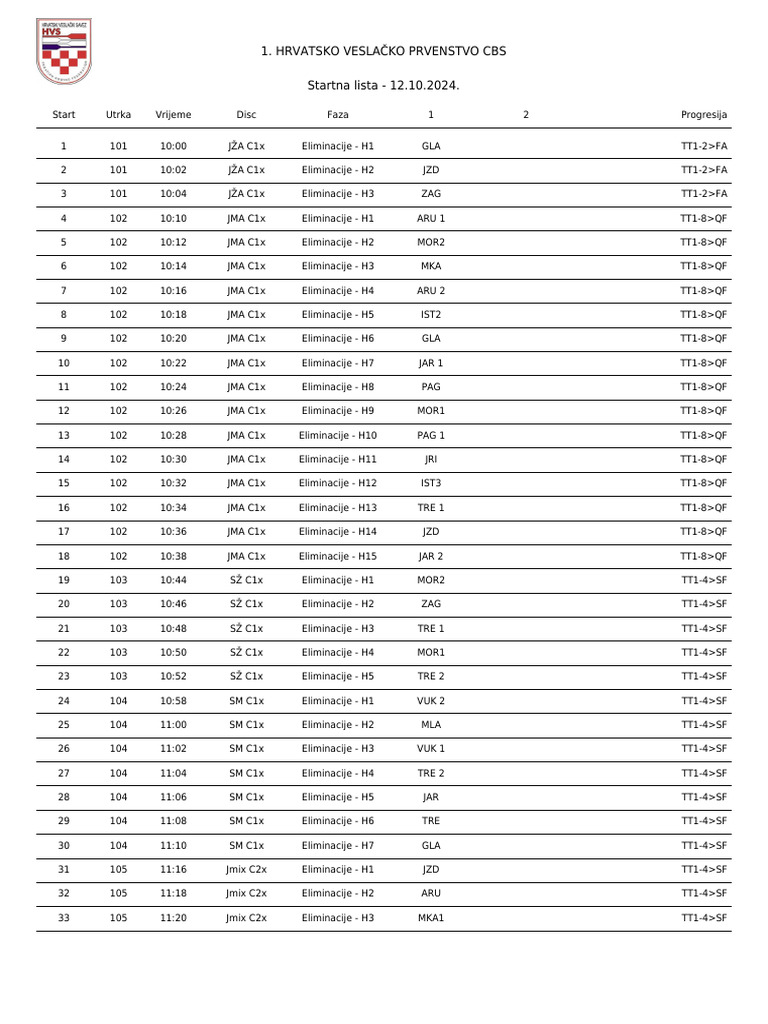 HRVATSKI VESLAČKI SAVEZ
HVS

1. HRVATSKO VESLAČKO PRVENSTVO CBS

Startna lista - 12.10.2024.

| Start | Utrka | Vrijeme | Disc | Faza | 1 | 2 | Progresija |
|---|---|---|---|---|---|---|---|
| 1 | 101 | 10:00 | JŽA C1x | Eliminacije - H1 | GLA | | TT1-2>FA |
| 2 | 101 | 10:02 | JŽA C1x | Eliminacije - H2 | JZD | | TT1-2>FA |
| 3 | 101 | 10:04 | JŽA C1x | Eliminacije - H3 | ZAG | | TT1-2>FA |
| 4 | 102 | 10:10 | JMA C1x | Eliminacije - H1 | ARU 1 | | TT1-8>QF |
| 5 | 102 | 10:12 | JMA C1x | Eliminacije - H2 | MOR2 | | TT1-8>QF |
| 6 | 102 | 10:14 | JMA C1x | Eliminacije - H3 | MKA | | TT1-8>QF |
| 7 | 102 | 10:16 | JMA C1x | Eliminacije - H4 | ARU 2 | | TT1-8>QF |
| 8 | 102 | 10:18 | JMA C1x | Eliminacije - H5 | IST2 | | TT1-8>QF |
| 9 | 102 | 10:20 | JMA C1x | Eliminacije - H6 | GLA | | TT1-8>QF |
| 10 | 102 | 10:22 | JMA C1x | Eliminacije - H7 | JAR 1 | | TT1-8>QF |
| 11 | 102 | 10:24 | JMA C1x | Eliminacije - H8 | PAG | | TT1-8>QF |
| 12 | 102 | 10:26 | JMA C1x | Eliminacije - H9 | MOR1 | | TT1-8>QF |
| 13 | 102 | 10:28 | JMA C1x | Eliminacije - H10 | PAG 1 | | TT1-8>QF |
| 14 | 102 | 10:30 | JMA C1x | Eliminacije - H11 | JRI | | TT1-8>QF |
| 15 | 102 | 10:32 | JMA C1x | Eliminacije - H12 | IST3 | | TT1-8>QF |
| 16 | 102 | 10:34 | JMA C1x | Eliminacije - H13 | TRE 1 | | TT1-8>QF |
| 17 | 102 | 10:36 | JMA C1x | Eliminacije - H14 | JZD | | TT1-8>QF |
| 18 | 102 | 10:38 | JMA C1x | Eliminacije - H15 | JAR 2 | | TT1-8>QF |
| 19 | 103 | 10:44 | SŽ C1x | Eliminacije - H1 | MOR2 | | TT1-4>SF |
| 20 | 103 | 10:46 | SŽ C1x | Eliminacije - H2 | ZAG | | TT1-4>SF |
| 21 | 103 | 10:48 | SŽ C1x | Eliminacije - H3 | TRE 1 | | TT1-4>SF |
| 22 | 103 | 10:50 | SŽ C1x | Eliminacije - H4 | MOR1 | | TT1-4>SF |
| 23 | 103 | 10:52 | SŽ C1x | Eliminacije - H5 | TRE 2 | | TT1-4>SF |
| 24 | 104 | 10:58 | SM C1x | Eliminacije - H1 | VUK 2 | | TT1-4>SF |
| 25 | 104 | 11:00 | SM C1x | Eliminacije - H2 | MLA | | TT1-4>SF |
| 26 | 104 | 11:02 | SM C1x | Eliminacije - H3 | VUK 1 | | TT1-4>SF |
| 27 | 104 | 11:04 | SM C1x | Eliminacije - H4 | TRE 2 | | TT1-4>SF |
| 28 | 104 | 11:06 | SM C1x | Eliminacije - H5 | JAR | | TT1-4>SF |
| 29 | 104 | 11:08 | SM C1x | Eliminacije - H6 | TRE | | TT1-4>SF |
| 30 | 104 | 11:10 | SM C1x | Eliminacije - H7 | GLA | | TT1-4>SF |
| 31 | 105 | 11:16 | Jmix C2x | Eliminacije - H1 | JZD | | TT1-4>SF |
| 32 | 105 | 11:18 | Jmix C2x | Eliminacije - H2 | ARU | | TT1-4>SF |
| 33 | 105 | 11:20 | Jmix C2x | Eliminacije - H3 | MKA1 | | TT1-4>SF |